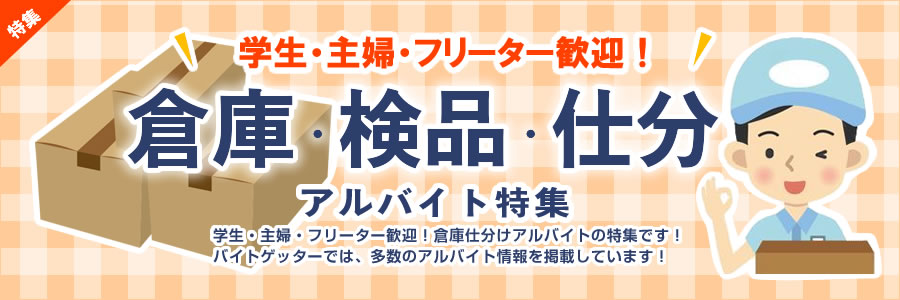 特集

学生・主婦・フリーター歓迎！

倉庫・検品・仕分

アルバイト特集

学生・主婦・フリーター歓迎！倉庫仕分けアルバイトの特集です！
バイトゲッターでは、多数のアルバイト情報を掲載しています！